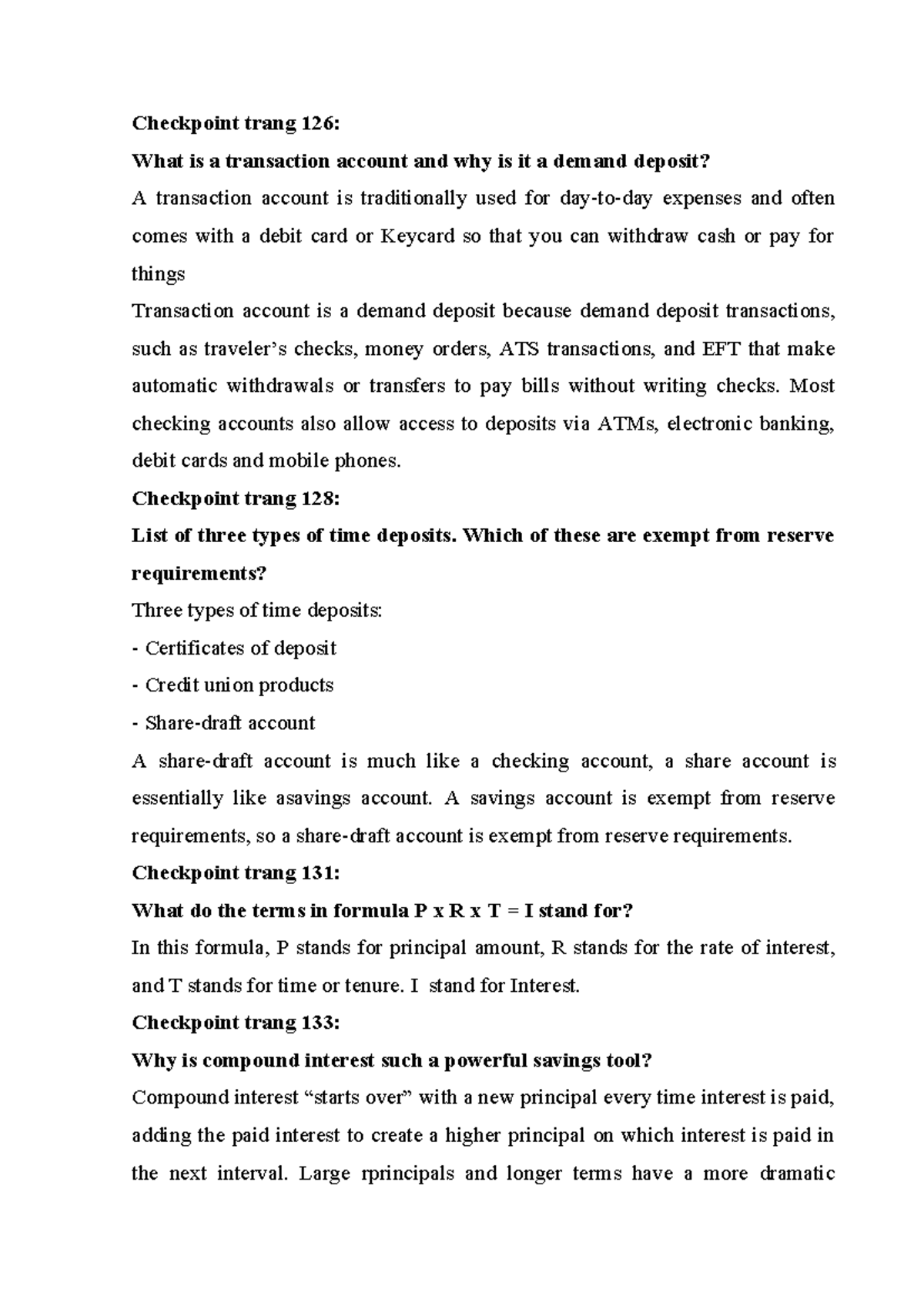 Checkpoint trang 126:

What is a transaction account and why is it a demand deposit?

A transaction account is traditionally used for day-to-day expenses and often comes with a debit card or Keycard so that you can withdraw cash or pay for things

Transaction account is a demand deposit because demand deposit transactions, such as traveler's checks, money orders, ATS transactions, and EFT that make automatic withdrawals or transfers to pay bills without writing checks. Most checking accounts also allow access to deposits via ATMs, electronic banking, debit cards and mobile phones.

Checkpoint trang 128:

List of three types of time deposits. Which of these are exempt from reserve requirements?

Three types of time deposits:

- Certificates of deposit

- Credit union products

- Share-draft account

A share-draft account is much like a checking account, a share account is essentially like asavings account. A savings account is exempt from reserve requirements, so a share-draft account is exempt from reserve requirements.

Checkpoint trang 131:

What do the terms in formula P x R x T = I stand for?

In this formula, P stands for principal amount, R stands for the rate of interest, and T stands for time or tenure. I stand for Interest.

Checkpoint trang 133:

Why is compound interest such a powerful savings tool?

Compound interest "starts over" with a new principal every time interest is paid, adding the paid interest to create a higher principal on which interest is paid in the next interval. Large rprincipals and longer terms have a more dramatic